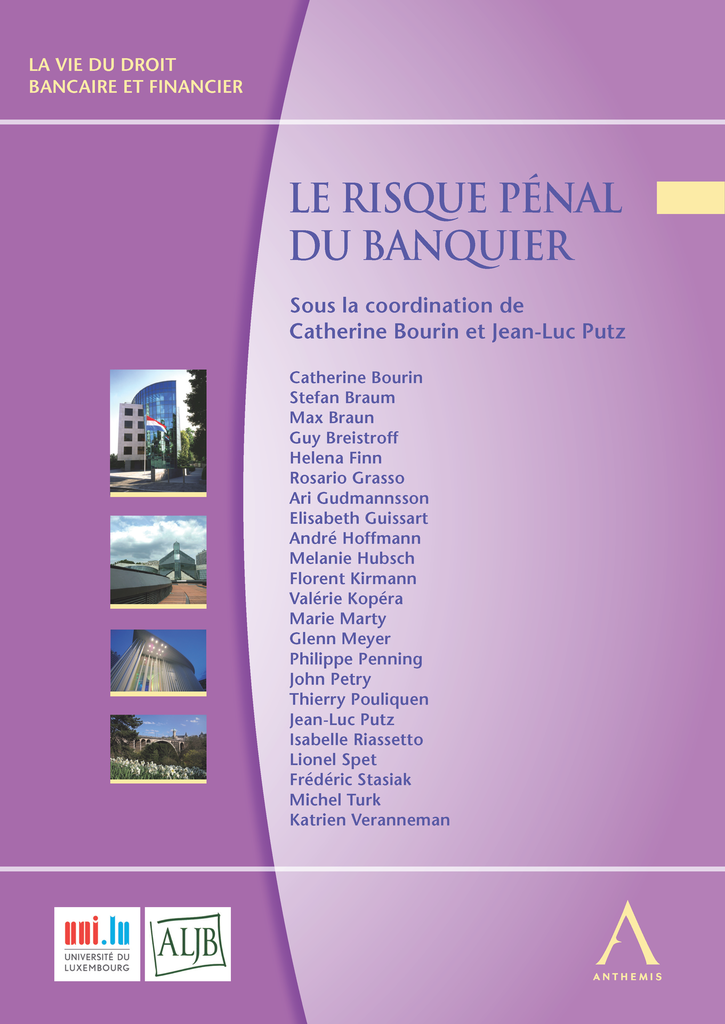 LA VIE DU DROIT
BANCAIRE ET FINANCIER

LE RISQUE PÉNAL
DU BANQUIER

Sous la coordination de
Catherine Bourin et Jean-Luc Putz

Catherine Bourin
Stefan Braum
Max Braun
Guy Breistroff
Helena Finn
Rosario Grasso
Ari Gudmannsson
Elisabeth Guissart
André Hoffmann
Melanie Hubsch
Florent Kirmann
Valérie Kopéra
Marie Marty
Glenn Meyer
Philippe Penning
John Petry
Thierry Pouliquen
Jean-Luc Putz
Isabelle Riassetto
Lionel Spet
Frédéric Stasiak
Michel Turk
Katrien Veranneman

uni.lu
UNIVERSITÉ DU LUXEMBOURG

ALJB

ANTHEMIS